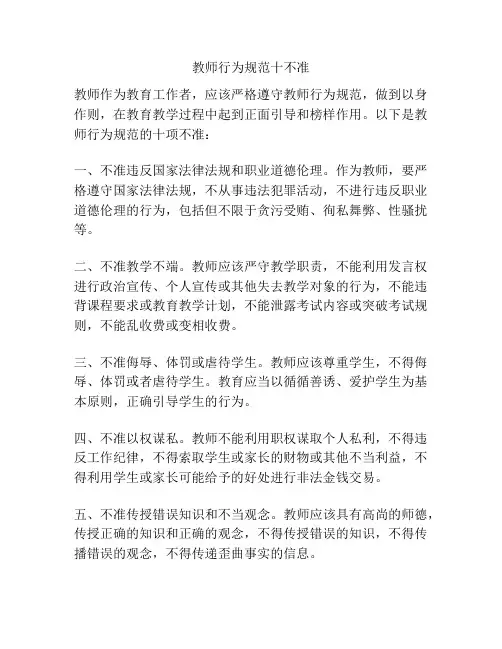 教师行为规范十不准

教师作为教育工作者，应该严格遵守教师行为规范，做到以身作则，在教育教学过程中起到正面引导和榜样作用。以下是教师行为规范的十项不准：

一、不准违反国家法律法规和职业道德伦理。作为教师，要严格遵守国家法律法规，不从事违法犯罪活动，不进行违反职业道德伦理的行为，包括但不限于贪污受贿、徇私舞弊、性骚扰等。

二、不准教学不端。教师应该严守教学职责，不能利用发言权进行政治宣传、个人宣传或其他失去教学对象的行为，不能违背课程要求或教育教学计划，不能泄露考试内容或突破考试规则，不能乱收费或变相收费。

三、不准侮辱、体罚或虐待学生。教师应该尊重学生，不得侮辱、体罚或者虐待学生。教育应当以循循善诱、爱护学生为基本原则，正确引导学生的行为。

四、不准以权谋私。教师不能利用职权谋取个人私利，不得违反工作纪律，不得索取学生或家长的财物或其他不当利益，不得利用学生或家长可能给予的好处进行非法金钱交易。

五、不准传授错误知识和不当观念。教师应该具有高尚的师德，传授正确的知识和正确的观念，不得传授错误的知识，不得传播错误的观念，不得传递歪曲事实的信息。